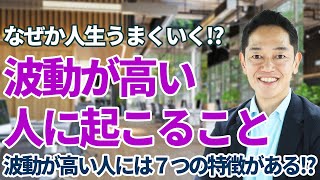 なぜか人生うまくいく⁉

波動が高い
人に起こること

波動が高い人には７つの特徴がある⁉